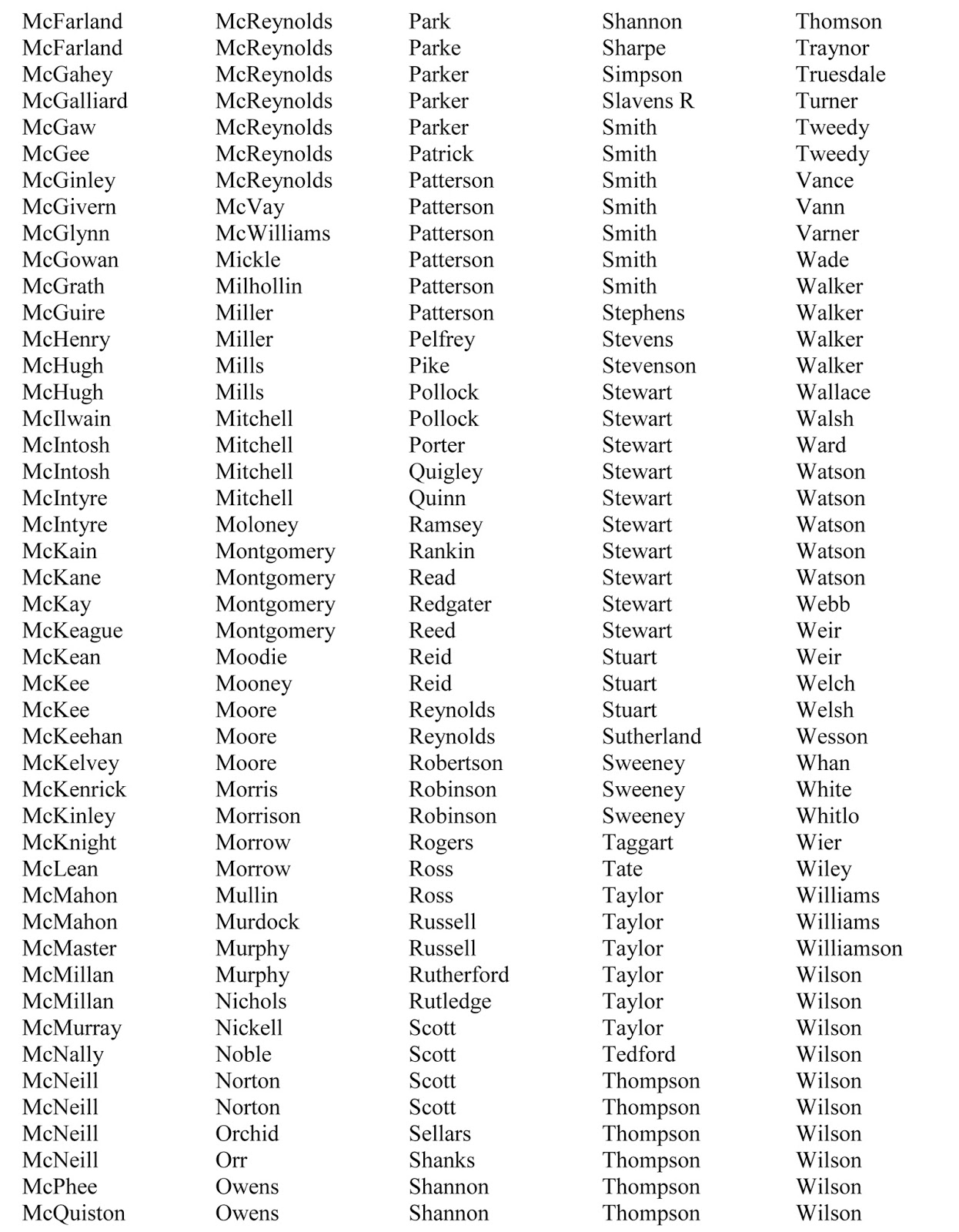 McFarland
McFarland
McGahey
McGalliard
McGaw
McGee
McGinley
McGivern
McGlynn
McGowan
McGrath
McGuire
McHenry
McHugh
McHugh
McIlwain
McIntosh
McIntosh
McIntyre
McIntyre
McKain
McKane
McKay
McKeague
McKean
McKee
McKee
McKeehan
McKelvey
McKenrick
McKinley
McKnight
McLean
McMahon
McMahon
McMaster
McMillan
McMillan
McMurray
McNally
McNeill
McNeill
McNeill
McNeill
McPhee
McQuiston

McReynolds
McReynolds
McReynolds
McReynolds
McReynolds
McReynolds
McReynolds
McVay
McWilliams
Mickle
Milhollin
Miller
Miller
Mills
Mills
Mitchell
Mitchell
Mitchell
Mitchell
Moloney
Montgomery
Montgomery
Montgomery
Montgomery
Moodie
Mooney
Moore
Moore
Moore
Morris
Morrison
Morrow
Morrow
Mullin
Murdock
Murphy
Murphy
Nichols
Nickell
Noble
Norton
Norton
Orchid
Orr
Owens
Owens

Park
Parke
Parker
Parker
Parker
Patrick
Patterson
Patterson
Patterson
Patterson
Patterson
Patterson
Pelfrey
Pike
Pollock
Pollock
Porter
Quigley
Quinn
Ramsey
Rankin
Read
Redgater
Reed
Reid
Reid
Reynolds
Reynolds
Robertson
Robinson
Robinson
Rogers
Ross
Ross
Russell
Russell
Rutherford
Rutledge
Scott
Scott
Scott
Scott
Sellars
Shanks
Shannon
Shannon

Shannon
Sharpe
Simpson
Slavens R
Smith
Smith
Smith
Smith
Smith
Smith
Smith
Stephens
Stevens
Stevenson
Stewart
Stewart
Stewart
Stewart
Stewart
Stewart
Stewart
Stewart
Stewart
Stewart
Stuart
Stuart
Stuart
Sutherland
Sweeney
Sweeney
Sweeney
Taggart
Tate
Taylor
Taylor
Taylor
Taylor
Taylor
Taylor
Tedford
Thompson
Thompson
Thompson
Thompson
Thompson
Thompson

Thomson
Traynor
Truesdale
Turner
Tweedy
Tweedy
Vance
Vann
Varner
Wade
Walker
Walker
Walker
Walker
Wallace
Walsh
Ward
Watson
Watson
Watson
Watson
Watson
Webb
Weir
Weir
Welch
Welsh
Wesson
Whan
White
Whitlo
Wier
Wiley
Williams
Williams
Williamson
Wilson
Wilson
Wilson
Wilson
Wilson
Wilson
Wilson
Wilson
Wilson
Wilson